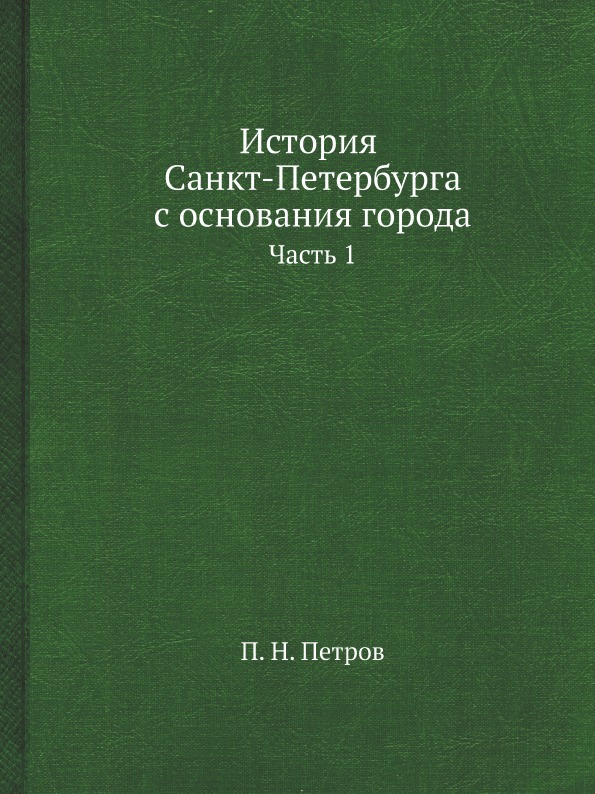 История
Санкт-Петербурга
с основания города
Часть 1

П. Н. Петров